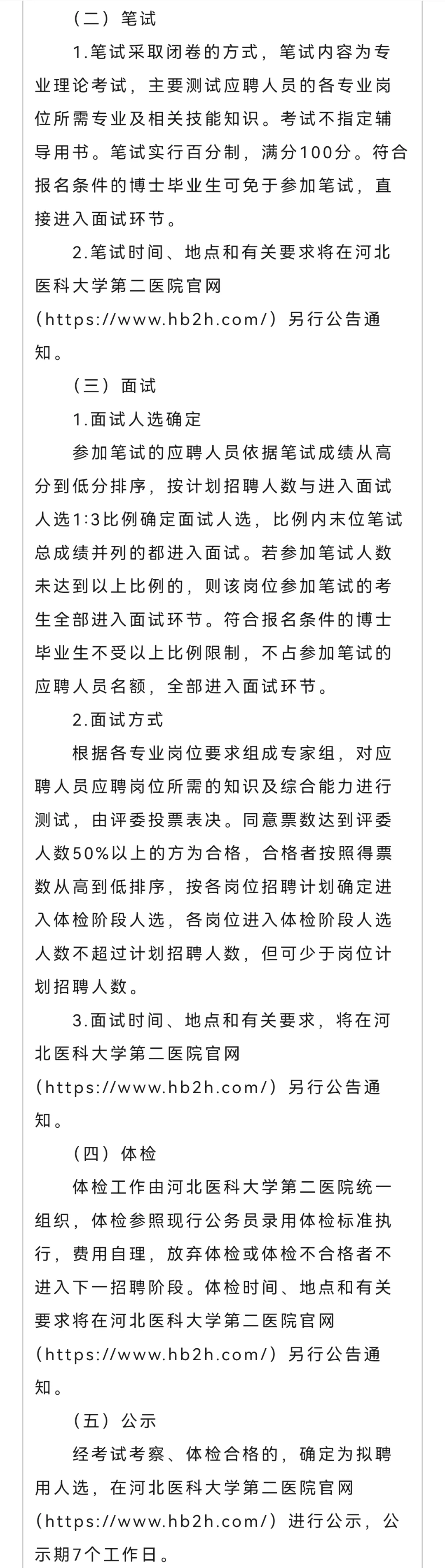 （二）笔试

1.笔试采取闭卷的方式，笔试内容为专业理论考试，主要测试应聘人员的各专业岗位所需专业及相关技能知识。考试不指定辅导用书。笔试实行百分制，满分100分。符合报名条件的博士毕业生可免于参加笔试，直接进入面试环节。

2.笔试时间、地点和有关要求将在河北医科大学第二医院官网（https://www.hb2h.com/）另行公告通知。

（三）面试

1.面试人选确定

参加笔试的应聘人员依据笔试成绩从高分到低分排序，按计划招聘人数与进入面试人选1:3比例确定面试人选，比例内末位笔试总成绩并列的都进入面试。若参加笔试人数未达到以上比例的，则该岗位参加笔试的考生全部进入面试环节。符合报名条件的博士毕业生不受以上比例限制，不占参加笔试的应聘人员名额，全部进入面试环节。

2.面试方式

根据各专业岗位要求组成专家组，对应聘人员应聘岗位所需的知识及综合能力进行测试，由评委投票表决。同意票数达到评委人数50%以上的方为合格，合格者按照得票数从高到低排序，按各岗位招聘计划确定进入体检阶段人选，各岗位进入体检阶段人选人数不超过计划招聘人数，但可少于岗位计划招聘人数。

3.面试时间、地点和有关要求，将在河北医科大学第二医院官网（https://www.hb2h.com/）另行公告通知。

（四）体检

体检工作由河北医科大学第二医院统一组织，体检参照现行公务员录用体检标准执行，费用自理，放弃体检或体检不合格者不进入下一招聘阶段。体检时间、地点和有关要求将在河北医科大学第二医院官网（https://www.hb2h.com/）另行公告通知。

（五）公示

经考试考察、体检合格的，确定为拟聘用人选，在河北医科大学第二医院官网（https://www.hb2h.com/）进行公示，公示期7个工作日。